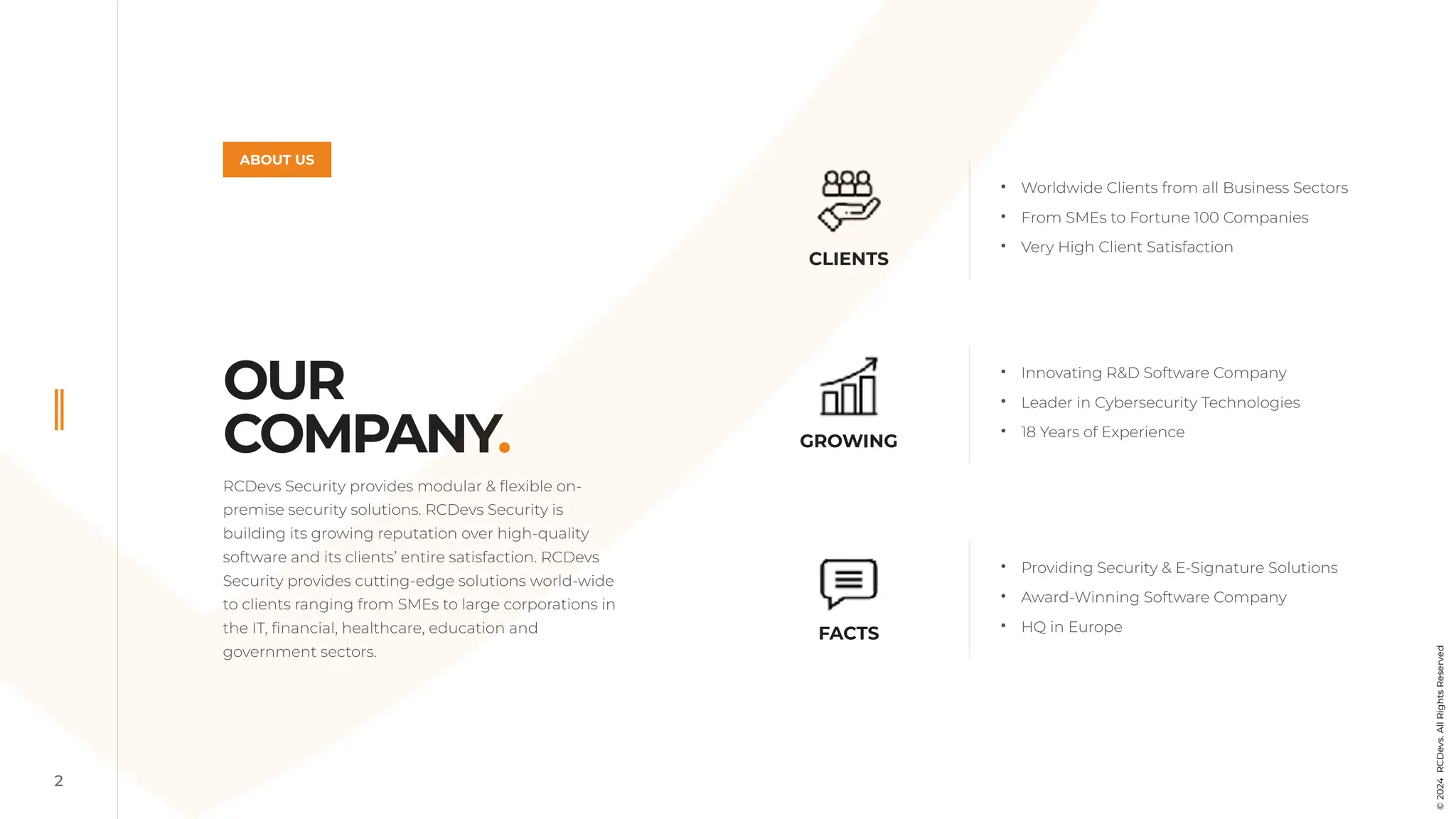 ABOUT US

OUR
COMPANY.

RCDevs Security provides modular & flexible on-premise security solutions. RCDevs Security is building its growing reputation over high-quality software and its clients' entire satisfaction. RCDevs Security provides cutting-edge solutions world-wide to clients ranging from SMEs to large corporations in the IT, financial, healthcare, education and government sectors.

CLIENTS

• Worldwide Clients from all Business Sectors
• From SMEs to Fortune 100 Companies
• Very High Client Satisfaction

GROWING

• Innovating R&D Software Company
• Leader in Cybersecurity Technologies
• 18 Years of Experience

FACTS

• Providing Security & E-Signature Solutions
• Award-Winning Software Company
• HQ in Europe

2

© 2024 RCDevs. All Rights Reserved